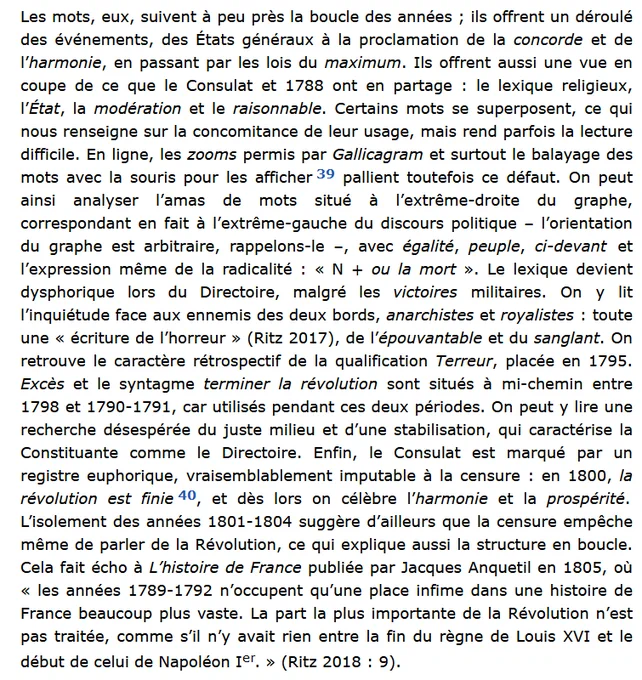 Les mots, eux, suivent à peu près la boucle des années ; ils offrent un déroulé des événements, des États généraux à la proclamation de la concorde et de l'harmonie, en passant par les lois du maximum. Ils offrent aussi une vue en coupe de ce que le Consulat et 1788 ont en partage : le lexique religieux, l'État, la modération et le raisonnable. Certains mots se superposent, ce qui nous renseigne sur la concomitance de leur usage, mais rend parfois la lecture difficile. En ligne, les zooms permis par Gallicagram et surtout le balayage des mots avec la souris pour les afficher 39 pallient toutefois ce défaut. On peut ainsi analyser l'amas de mots situé à l'extrême-droite du graphe, correspondant en fait à l'extrême-gauche du discours politique – l'orientation du graphe est arbitraire, rappelons-le –, avec égalité, peuple, ci-devant et l'expression même de la radicalité : « N + ou la mort ». Le lexique devient dysphorique lors du Directoire, malgré les victoires militaires. On y lit l'inquiétude face aux ennemis des deux bords, anarchistes et royalistes : toute une « écriture de l'horreur » (Ritz 2017), de l'épouvantable et du sanglant. On retrouve le caractère rétrospectif de la qualification Terreur, placée en 1795. Excès et le syntagme terminer la révolution sont situés à mi-chemin entre 1798 et 1790-1791, car utilisés pendant ces deux périodes. On peut y lire une recherche désespérée du juste milieu et d'une stabilisation, qui caractérise la Constituante comme le Directoire. Enfin, le Consulat est marqué par un registre euphorique, vraisemblablement imputable à la censure : en 1800, la révolution est finie 40, et dès lors on célèbre l'harmonie et la prospérité. L'isolement des années 1801-1804 suggère d'ailleurs que la censure empêche même de parler de la Révolution, ce qui explique aussi la structure en boucle. Cela fait écho à L'histoire de France publiée par Jacques Anquetil en 1805, où « les années 1789-1792 n'occupent qu'une place infime dans une histoire de France beaucoup plus vaste. La part la plus importante de la Révolution n'est pas traitée, comme s'il n'y avait rien entre la fin du règne de Louis XVI et le début de celui de Napoléon I$^{er}$. » (Ritz 2018 : 9).